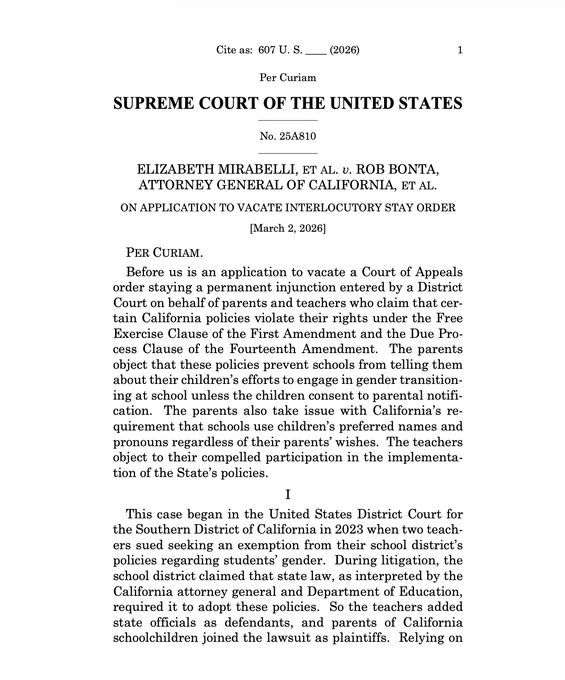 Cite as: 607 U. S. ____ (2026) 1

Per Curiam

SUPREME COURT OF THE UNITED STATES

No. 25A810

ELIZABETH MIRABELLI, ET AL. v. ROB BONTA, ATTORNEY GENERAL OF CALIFORNIA, ET AL.

ON APPLICATION TO VACATE INTERLOCUTORY STAY ORDER

[March 2, 2026]

PER CURIAM.

Before us is an application to vacate a Court of Appeals order staying a permanent injunction entered by a District Court on behalf of parents and teachers who claim that certain California policies violate their rights under the Free Exercise Clause of the First Amendment and the Due Process Clause of the Fourteenth Amendment. The parents object that these policies prevent schools from telling them about their children's efforts to engage in gender transitioning at school unless the children consent to parental notification. The parents also take issue with California's requirement that schools use children's preferred names and pronouns regardless of their parents' wishes. The teachers object to their compelled participation in the implementation of the State's policies.

I

This case began in the United States District Court for the Southern District of California in 2023 when two teachers sued seeking an exemption from their school district's policies regarding students' gender. During litigation, the school district claimed that state law, as interpreted by the California attorney general and Department of Education, required it to adopt these policies. So the teachers added state officials as defendants, and parents of California schoolchildren joined the lawsuit as plaintiffs. Relying on